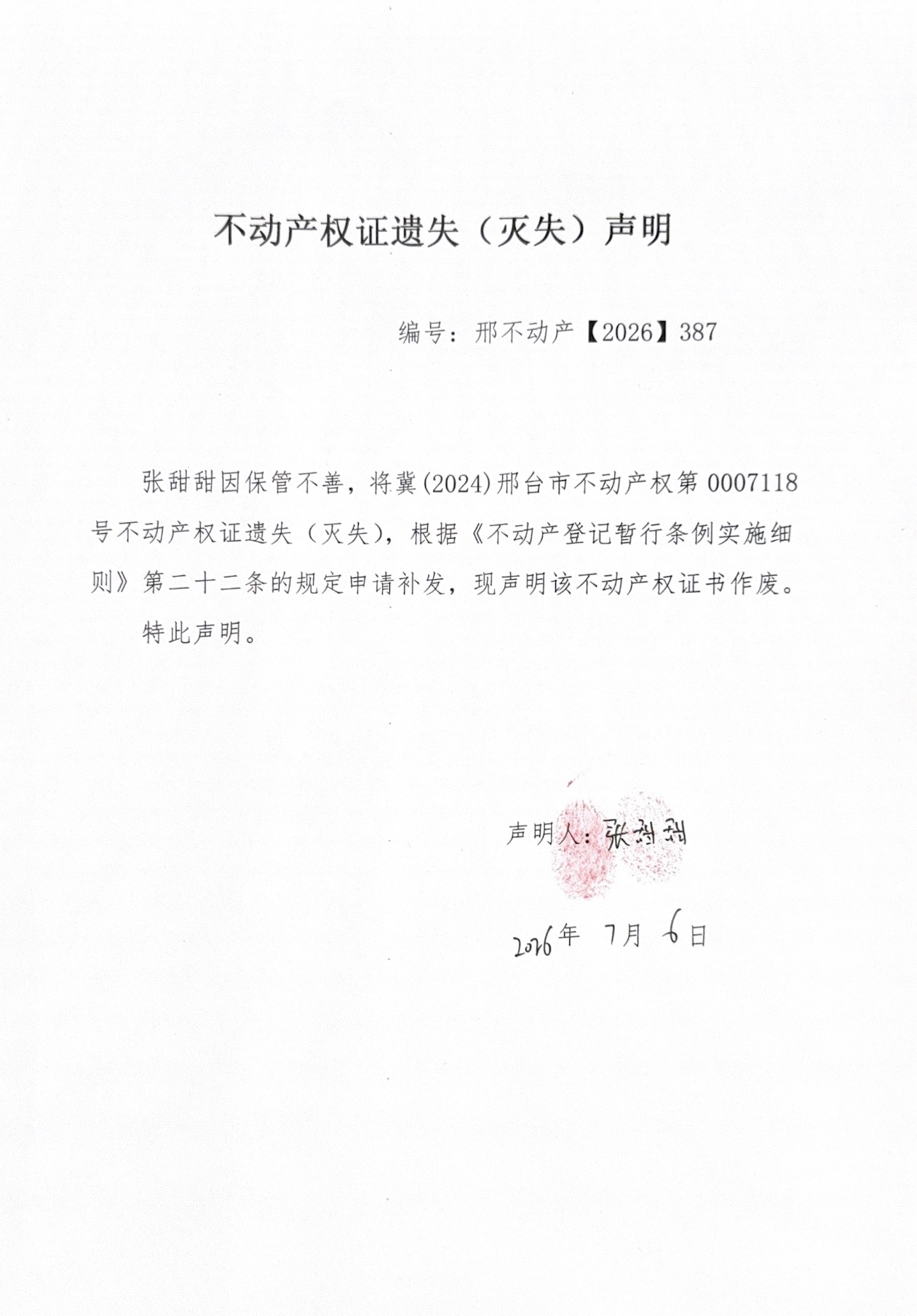 不动产权证遗失（灭失）声明

编号：邢不动产【2026】387

张甜甜因保管不善，将冀(2024)邢台市不动产权第 0007118 号不动产权证遗失（灭失），根据《不动产登记暂行条例实施细则》第二十二条的规定申请补发，现声明该不动产权证书作废。

特此声明。

声明人：张甜甜

2026年 7月 6日